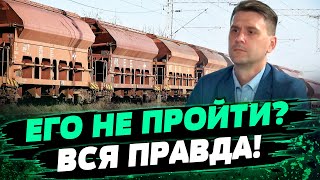 ЕГО НЕ ПРОЙТИ?
ВСЯ ПРАВДА!